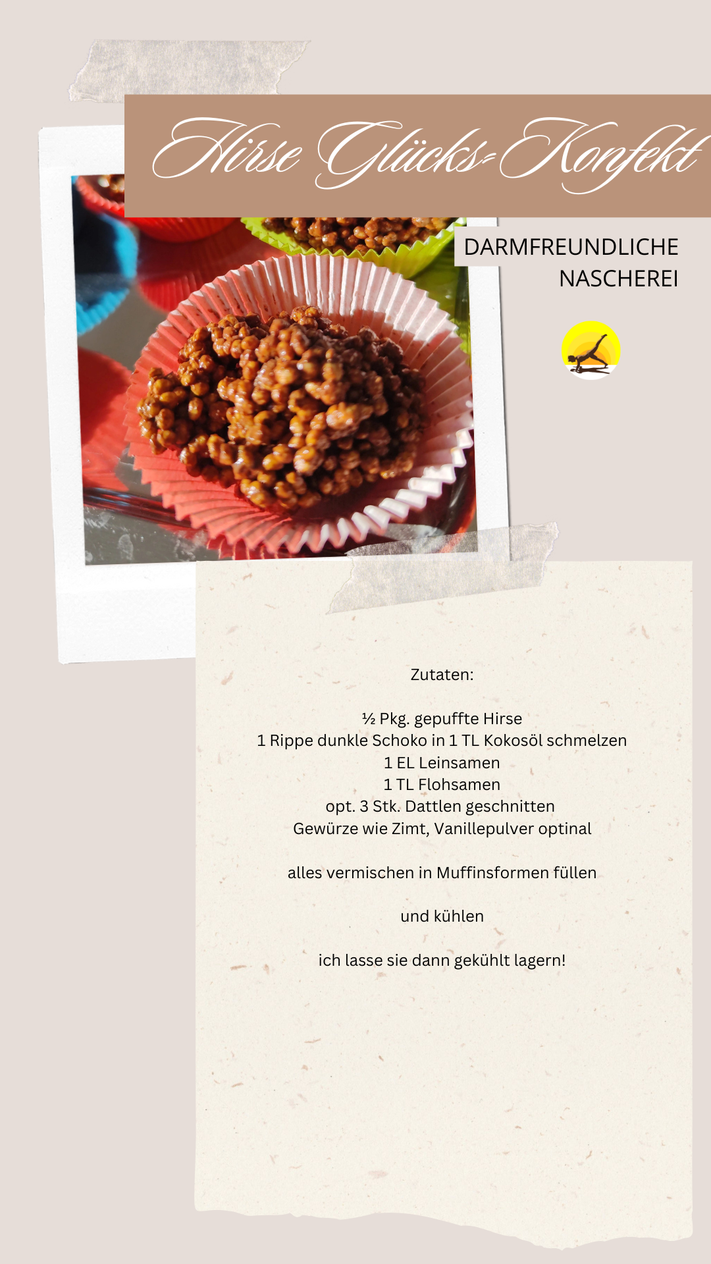 Hirse Glücks-Konfekt

DARMFREUNDLICHE NASCHEREI

Zutaten:

½ Pkg. gepuffte Hirse
1 Rippe dunkle Schoko in 1 TL Kokosöl schmelzen
1 EL Leinsamen
1 TL Flohsamen
opt. 3 Stk. Dattlen geschnitten
Gewürze wie Zimt, Vanillepulver optinal

alles vermischen in Muffinsformen füllen

und kühlen

ich lasse sie dann gekühlt lagern!